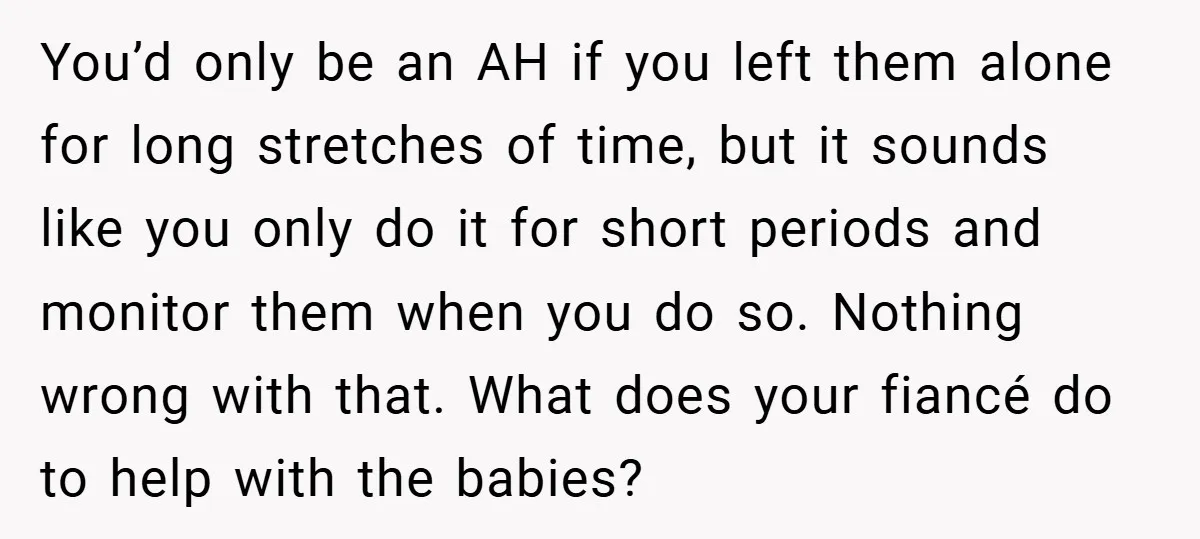 You’d only be an AH if you left them alone for long stretches of time, but it sounds like you only do it for short periods and monitor them when you do so. Nothing wrong with that. What does your fiancé do to help with the babies?